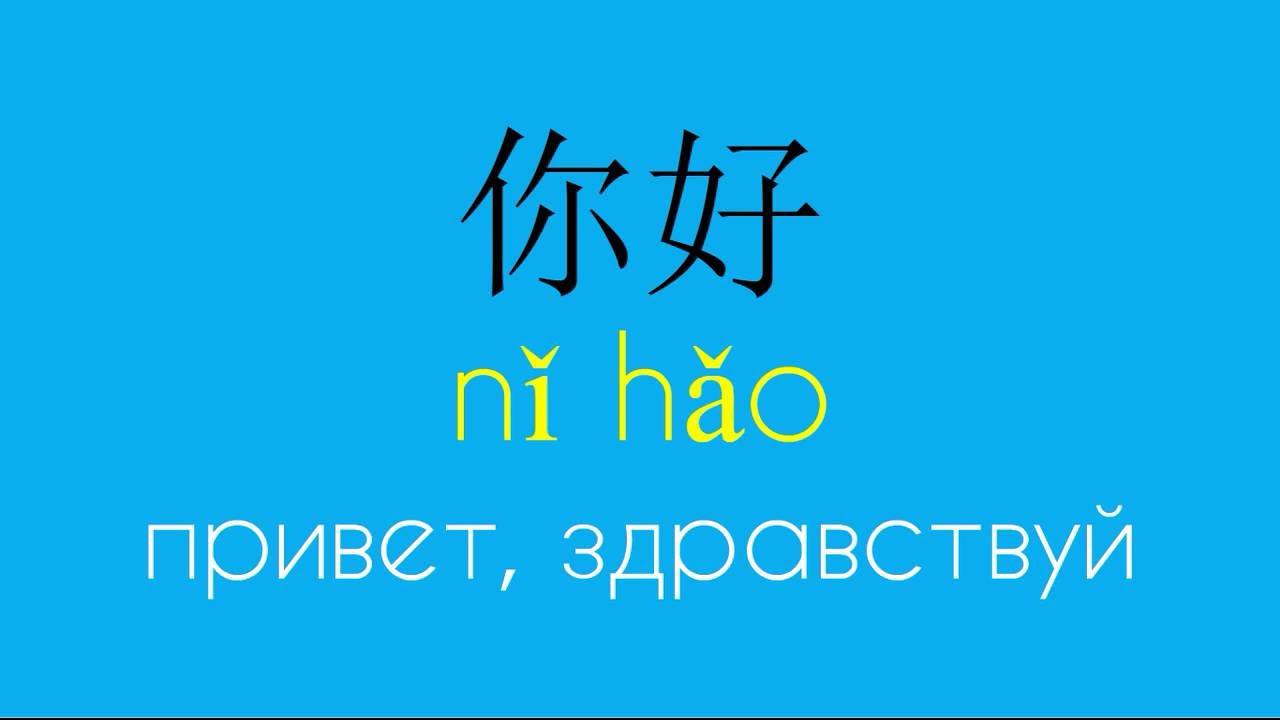 你好
nǐ hǎo
привет, здравствуй